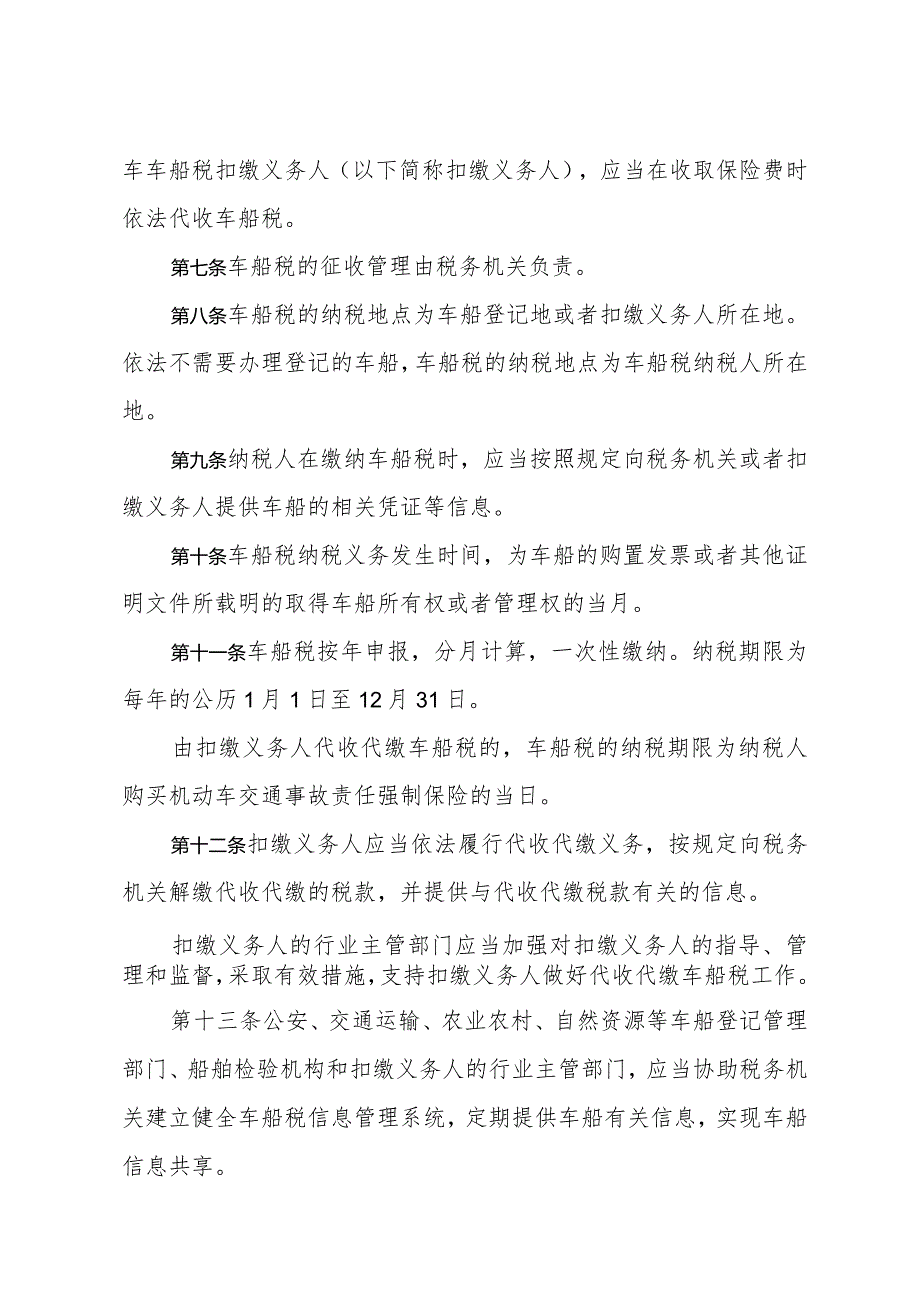 车车船税扣缴义务人（以下简称扣缴义务人），应当在收取保险费时依法代收车船税。

第七条车船税的征收管理由税务机关负责。

第八条车船税的纳税地点为车船登记地或者扣缴义务人所在地。依法不需要办理登记的车船，车船税的纳税地点为车船税纳税人所在地。

第九条纳税人在缴纳车船税时，应当按照规定向税务机关或者扣缴义务人提供车船的相关凭证等信息。

第十条车船税纳税义务发生时间，为车船的购置发票或者其他证明文件所载明的取得车船所有权或者管理权的当月。

第十一条车船税按年申报，分月计算，一次性缴纳。纳税期限为每年的公历1月1日至12月31日。

由扣缴义务人代收代缴车船税的，车船税的纳税期限为纳税人购买机动车交通事故责任强制保险的当日。

第十二条扣缴义务人应当依法履行代收代缴义务，按规定向税务机关解缴代收代缴的税款，并提供与代收代缴税款有关的信息。

扣缴义务人的行业主管部门应当加强对扣缴义务人的指导、管理和监督，采取有效措施，支持扣缴义务人做好代收代缴车船税工作。

第十三条公安、交通运输、农业农村、自然资源等车船登记管理部门、船舶检验机构和扣缴义务人的行业主管部门，应当协助税务机关建立健全车船税信息管理系统，定期提供车船有关信息，实现车船信息共享。